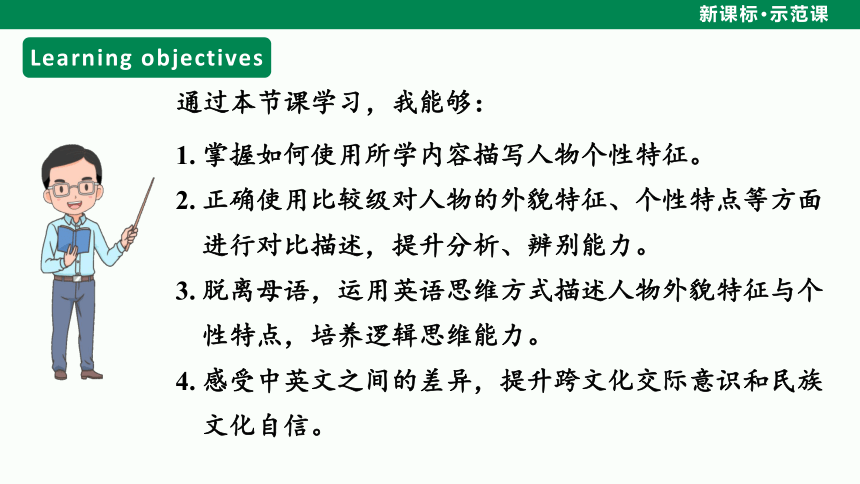 新课标·示范课

Learning objectives

通过本节课学习，我能够：

1. 掌握如何使用所学内容描写人物个性特征。

2. 正确使用比较级对人物的外貌特征、个性特点等方面进行对比描述，提升分析、辨别能力。

3. 脱离母语，运用英语思维方式描述人物外貌特征与个性特点，培养逻辑思维能力。

4. 感受中英文之间的差异，提升跨文化交际意识和民族文化自信。